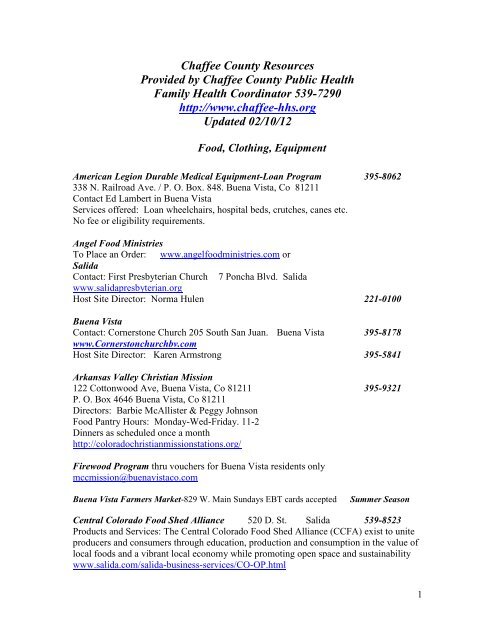 Chaffee County Resources
Provided by Chaffee County Public Health
Family Health Coordinator 539-7290
http://www.chaffee-hhs.org
Updated 02/10/12

Food, Clothing, Equipment

American Legion Durable Medical Equipment-Loan Program 395-8062
338 N. Railroad Ave. / P. O. Box. 848. Buena Vista, Co 81211
Contact Ed Lambert in Buena Vista
Services offered: Loan wheelchairs, hospital beds, crutches, canes etc.
No fee or eligibility requirements.

Angel Food Ministries
To Place an Order: www.angelfoodministries.com or
Salida
Contact: First Presbyterian Church 7 Poncha Blvd. Salida
www.salidapresbyterian.org
Host Site Director: Norma Hulen 221-0100

Buena Vista
Contact: Cornerstone Church 205 South San Juan. Buena Vista 395-8178
www.Cornerstonchurchbv.com
Host Site Director: Karen Armstrong 395-5841

Arkansas Valley Christian Mission
122 Cottonwood Ave, Buena Vista, Co 81211 395-9321
P. O. Box 4646 Buena Vista, Co 81211
Directors: Barbie McAllister & Peggy Johnson
Food Pantry Hours: Monday-Wed-Friday. 11-2
Dinners as scheduled once a month
http://coloradochristianmissionstations.org/

Firewood Program thru vouchers for Buena Vista residents only
mccmission@buenavistaco.com

Buena Vista Farmers Market-829 W. Main Sundays EBT cards accepted Summer Season

Central Colorado Food Shed Alliance 520 D. St. Salida 539-8523
Products and Services: The Central Colorado Food Shed Alliance (CCFA) exist to unite producers and consumers through education, production and consumption in the value of local foods and a vibrant local economy while promoting open space and sustainability
www.salida.com/salida-business-services/CO-OP.html

1